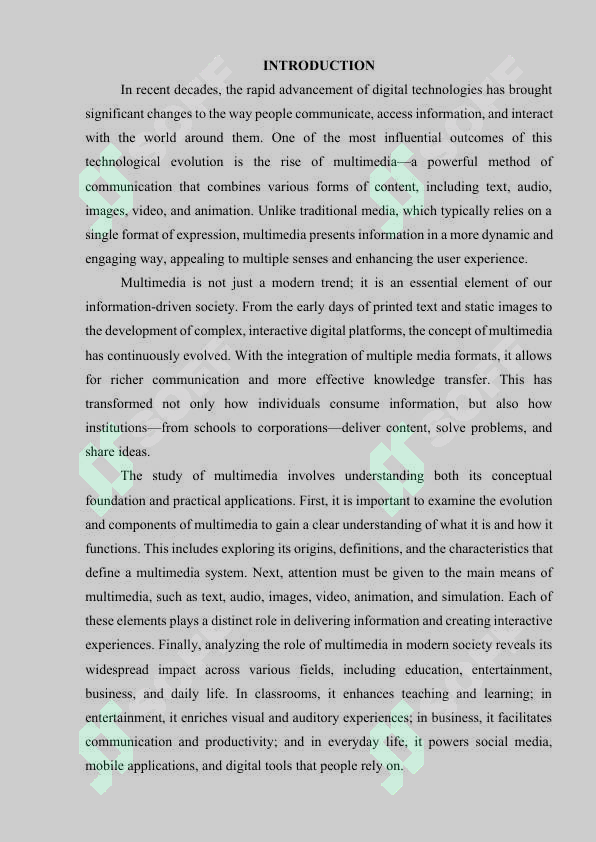 INTRODUCTION

In recent decades, the rapid advancement of digital technologies has brought significant changes to the way people communicate, access information, and interact with the world around them. One of the most influential outcomes of this technological evolution is the rise of multimedia—a powerful method of communication that combines various forms of content, including text, audio, images, video, and animation. Unlike traditional media, which typically relies on a single format of expression, multimedia presents information in a more dynamic and engaging way, appealing to multiple senses and enhancing the user experience.

Multimedia is not just a modern trend; it is an essential element of our information-driven society. From the early days of printed text and static images to the development of complex, interactive digital platforms, the concept of multimedia has continuously evolved. With the integration of multiple media formats, it allows for richer communication and more effective knowledge transfer. This has transformed not only how individuals consume information, but also how institutions—from schools to corporations—deliver content, solve problems, and share ideas.

The study of multimedia involves understanding both its conceptual foundation and practical applications. First, it is important to examine the evolution and components of multimedia to gain a clear understanding of what it is and how it functions. This includes exploring its origins, definitions, and the characteristics that define a multimedia system. Next, attention must be given to the main means of multimedia, such as text, audio, images, video, animation, and simulation. Each of these elements plays a distinct role in delivering information and creating interactive experiences. Finally, analyzing the role of multimedia in modern society reveals its widespread impact across various fields, including education, entertainment, business, and daily life. In classrooms, it enhances teaching and learning; in entertainment, it enriches visual and auditory experiences; in business, it facilitates communication and productivity; and in everyday life, it powers social media, mobile applications, and digital tools that people rely on.